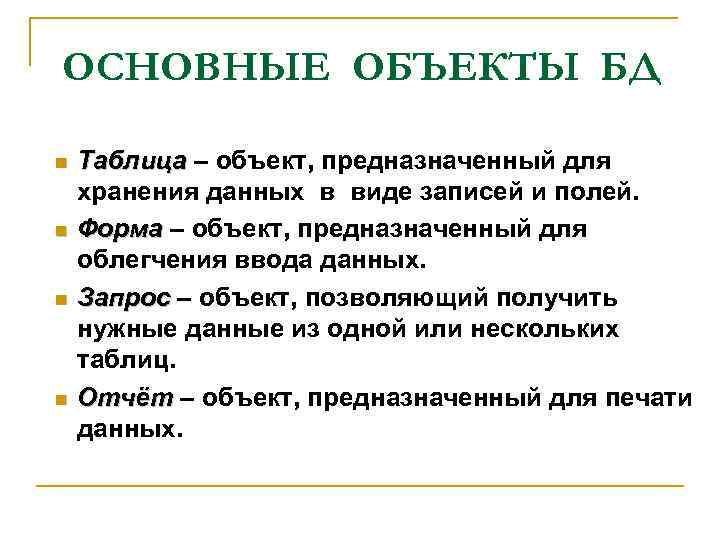 ОСНОВНЫЕ ОБЪЕКТЫ БД

Таблица – объект, предназначенный для хранения данных в виде записей и полей.

Форма – объект, предназначенный для облегчения ввода данных.

Запрос – объект, позволяющий получить нужные данные из одной или нескольких таблиц.

Отчёт – объект, предназначенный для печати данных.